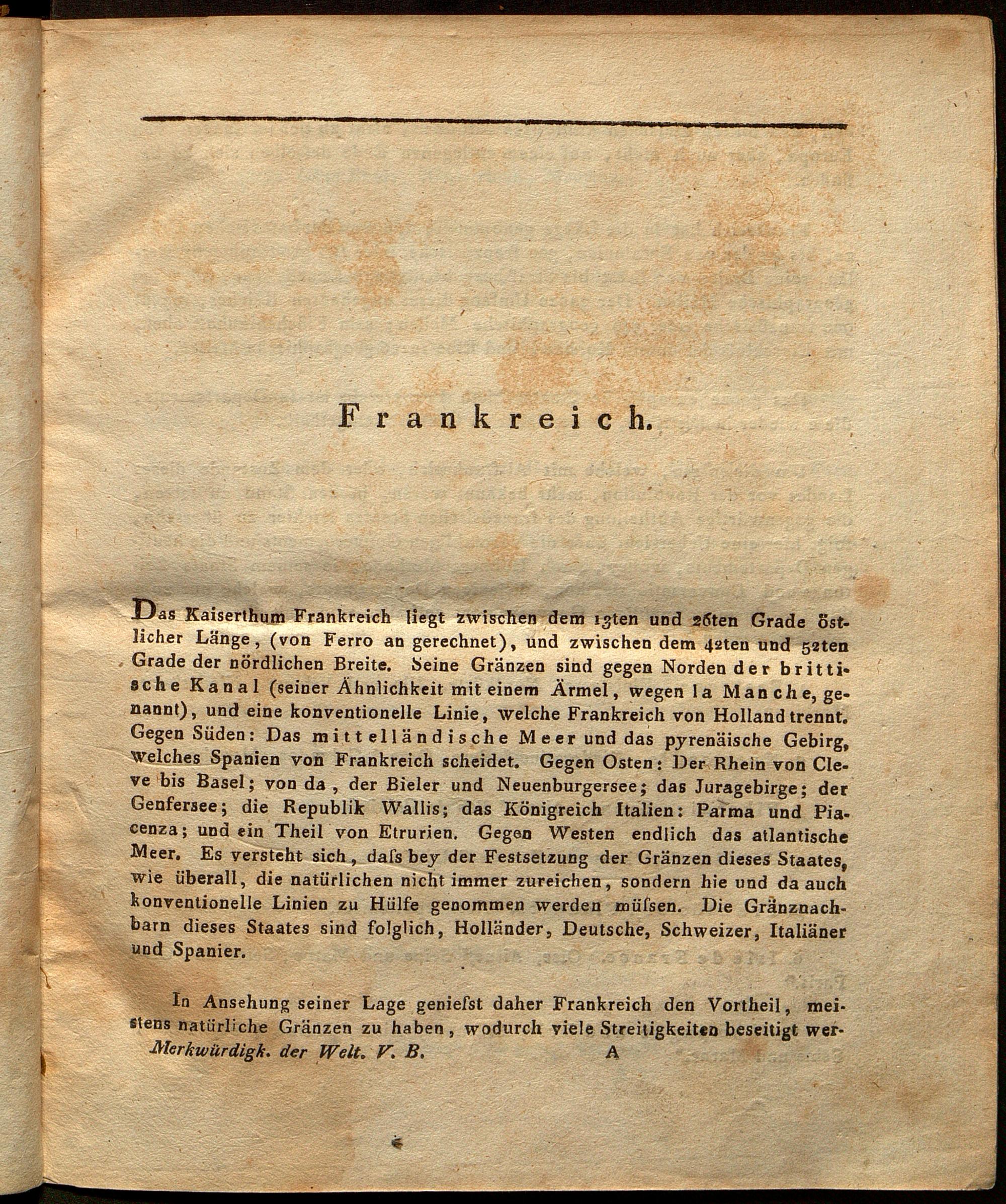 Frankreich.

Das Kaiserthum Frankreich liegt zwischen dem 13ten und 26ten Grade östlicher Länge, (von Ferro an gerechnet), und zwischen dem 42ten und 52ten Grade der nördlichen Breite. Seine Gränzen sind gegen Norden der brittische Kanal (seiner Ähnlichkeit mit einem Ärmel, wegen la Manche, genannt), und eine konventionelle Linie, welche Frankreich von Holland trennt. Gegen Süden: Das mittelländische Meer und das pyrenäische Gebirg, welches Spanien von Frankreich scheidet. Gegen Osten: Der Rhein von Cleve bis Basel; von da, der Bieler und Neuenburgersee; das Juragebirge; der Genfersee; die Republik Wallis; das Königreich Italien: Parma und Piacenza; und ein Theil von Etrurien. Gegen Westen endlich das atlantische Meer. Es versteht sich, daſs bey der Festsetzung der Gränzen dieses Staates, wie überall, die natürlichen nicht immer zureichen, sondern hie und da auch konventionelle Linien zu Hülfe genommen werden müſsen. Die Gränznachbarn dieses Staates sind folglich, Holländer, Deutsche, Schweizer, Italiäner und Spanier.

In Ansehung seiner Lage genieſst daher Frankreich den Vortheil, meistens natürliche Gränzen zu haben, wodurch viele Streitigkeiten beseitigt wer-

Merkwürdigk. der Welt. V. B. A